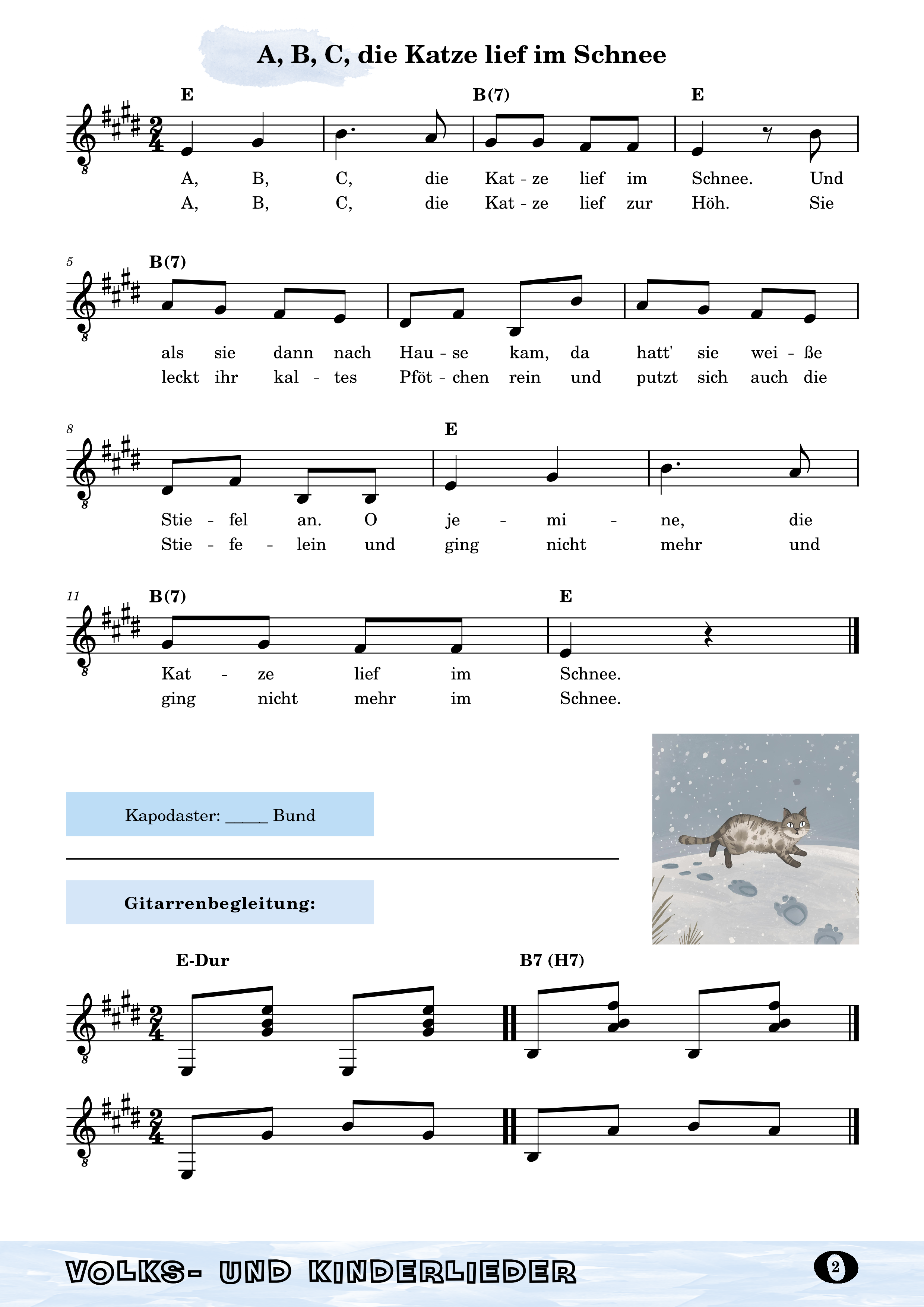 A, B, C, die Katze lief im Schnee

E B(7) E

A, B, C, die Kat - ze lief im Schnee. Und
A, B, C, die Kat - ze lief zur Höh. Sie

5 B(7)

als sie dann nach Hau - se kam, da hatt' sie wei - ße
leckt ihr kal - tes Pföt - chen rein und putzt sich auch die

8 E

Stie - fel an. O je - mi - ne, die
Stie - fe - lein und ging nicht mehr und

11 B(7) E

Kat - ze lief im Schnee.
ging nicht mehr im Schnee.

Kapodaster: ____ Bund

Gitarrenbegleitung:

E-Dur B7 (H7)

VOLKS- UND KINDERLIEDER

2